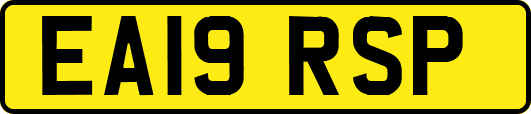 EA19 RSP